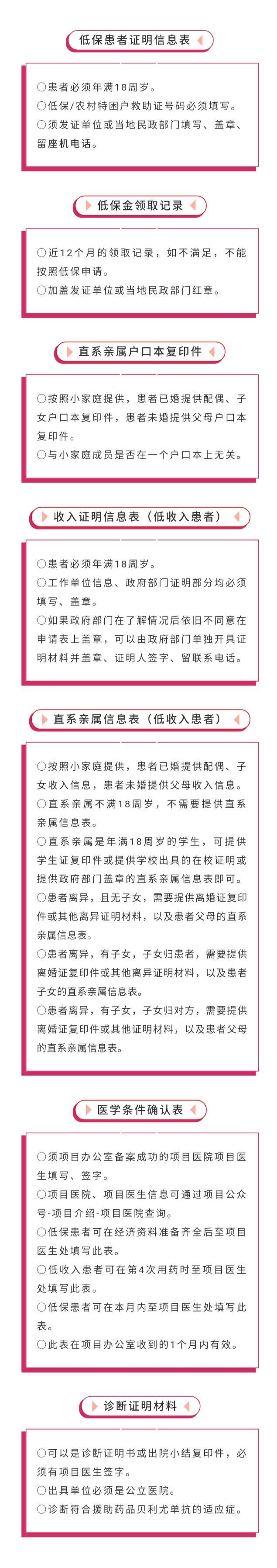 低保患者证明信息表

○患者必须年满18周岁。
○低保/农村特困户救助证号码必须填写。
○须发证单位或当地民政部门填写、盖章、留座机电话。

低保金领取记录

○近12个月的领取记录，如不满足，不能按照低保申请。
○加盖发证单位或当地民政部门红章。

直系亲属户口本复印件

○按照小家庭提供，患者已婚提供配偶、子女户口本复印件，患者未婚提供父母户口本复印件。
○与小家庭成员是否在一个户口本上无关。

收入证明信息表（低收入患者）

○患者必须年满18周岁。
○工作单位信息、政府部门证明部分均必须填写、盖章。
○如果政府部门在了解情况后依旧不同意在申请表上盖章，可以由政府部门单独开具证明材料并盖章、证明人签字、留联系电话。

直系亲属信息表（低收入患者）

○按照小家庭提供，患者已婚提供配偶、子女收入信息，患者未婚提供父母收入信息。
○直系亲属不满18周岁，不需要提供直系亲属信息表。
○直系亲属是年满18周岁的学生，可提供学生证复印件或提供学校出具的在校证明或提供政府部门盖章的直系亲属信息表即可。
○患者离异，且无子女，需要提供离婚证复印件或其他离异证明材料，以及患者父母的直系亲属信息表。
○患者离异，有子女，子女归患者，需要提供离婚证复印件或其他离异证明材料，以及患者子女的直系亲属信息表。
○患者离异，有子女，子女归对方，需要提供离婚证复印件或其他证明材料，以及患者父母的直系亲属信息表。

医学条件确认表

○须项目办公室备案成功的项目医院项目医生填写、签字。
○项目医院、项目医生信息可通过项目公众号-项目介绍-项目医院查询。
○低保患者可在经济资料准备齐全后至项目医生处填写此表。
○低收入患者可在第4次用药时至项目医生处填写此表。
○低保患者可在本月内至项目医生处填写此表。
○此表在项目办公室收到的1个月内有效。

诊断证明材料

○可以是诊断证明书或出院小结复印件，必须有项目医生签字。
○出具单位必须是公立医院。
○诊断符合援助药品贝利尤单抗的适应症。